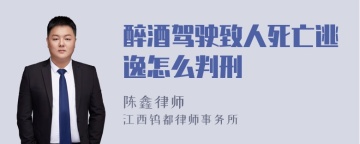 醉酒驾驶致人死亡逃逸怎么判刑

陈鑫律师
江西钨都律师事务所